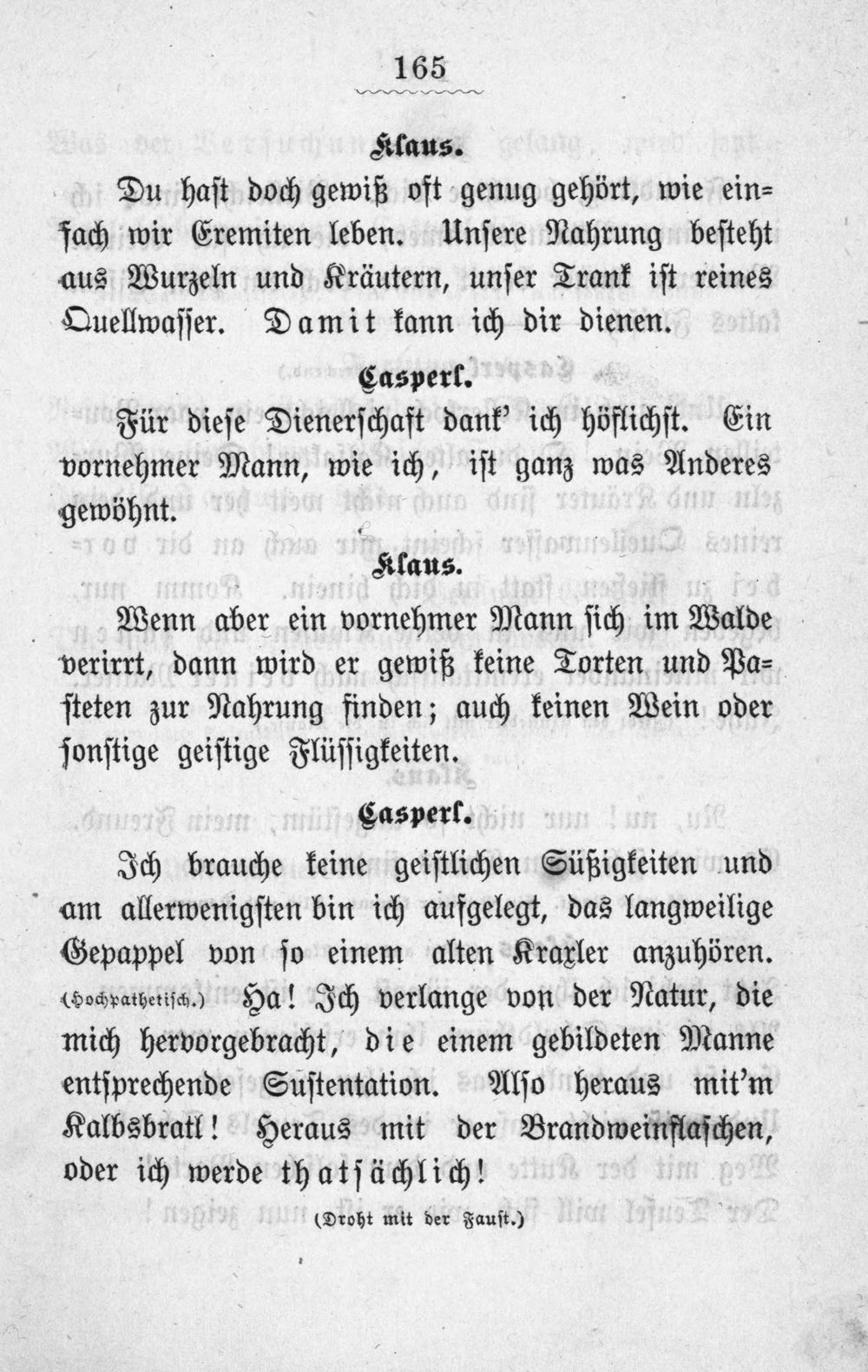 165

Klaus.

Du hast doch gewiß oft genug gehört, wie einfach wir Eremiten leben. Unsere Nahrung besteht aus Wurzeln und Kräutern, unser Trank ist reines Quellwasser. Damit kann ich dir dienen.

Casperl.

Für diese Dienerschaft dank' ich höflichst. Ein vornehmer Mann, wie ich, ist ganz was Anderes gewöhnt.

Klaus.

Wenn aber ein vornehmer Mann sich im Walde verirrt, dann wird er gewiß keine Torten und Pasteten zur Nahrung finden; auch keinen Wein oder sonstige geistige Flüssigkeiten.

Casperl.

Ich brauche keine geistlichen Süßigkeiten und am allerwenigsten bin ich aufgelegt, das langweilige Gepappel von so einem alten Kraxler anzuhören. (Hochpathetisch.) Ha! Ich verlange von der Natur, die mich hervorgebracht, die einem gebildeten Manne entsprechende Sustentation. Also heraus mit'm Kalbsbratl! Heraus mit der Brandweinflaschen, oder ich werde thatsächlich!

(Droht mit der Faust.)